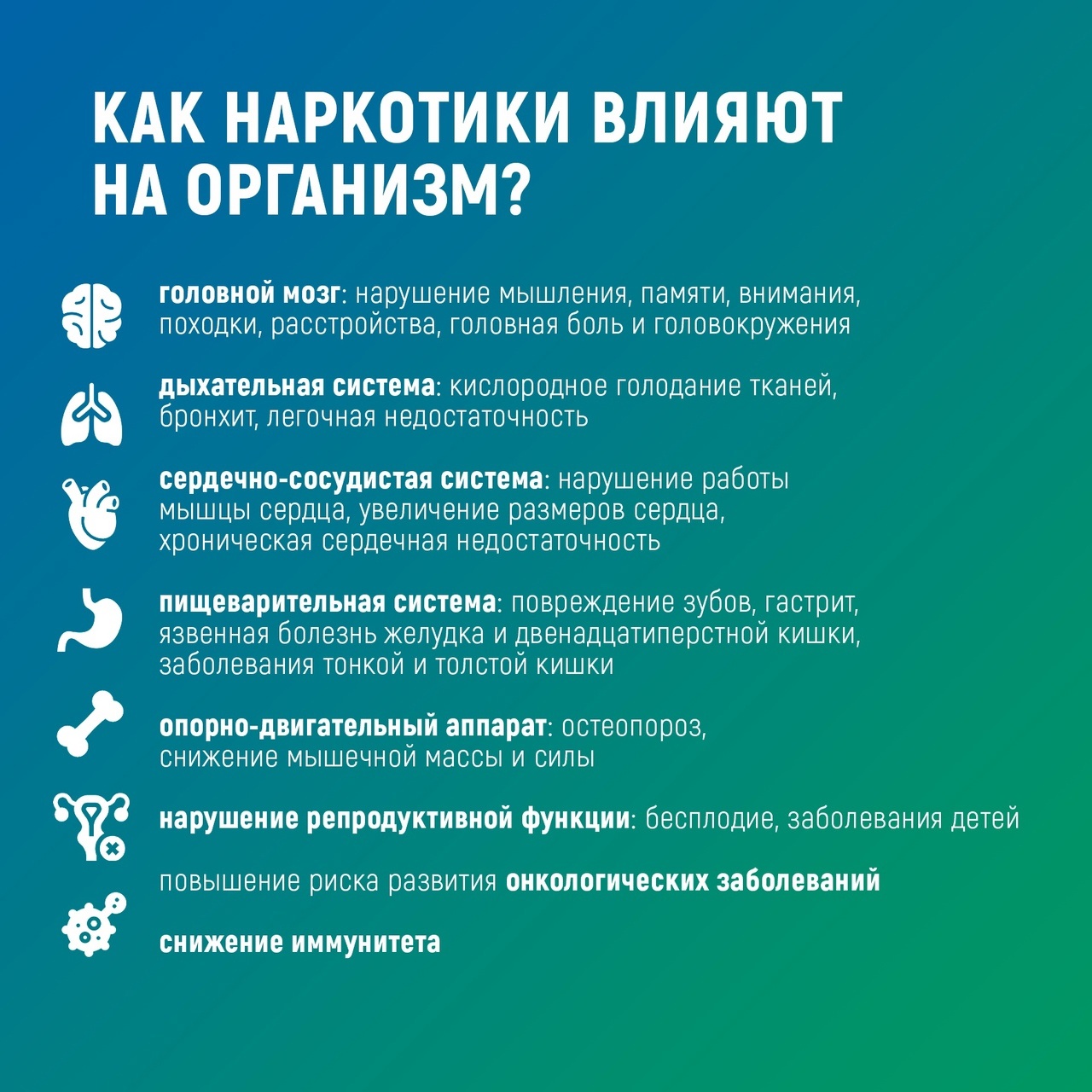 КАК НАРКОТИКИ ВЛИЯЮТ НА ОРГАНИЗМ?

головной мозг: нарушение мышления, памяти, внимания, походки, расстройства, головная боль и головокружения

дыхательная система: кислородное голодание тканей, бронхит, легочная недостаточность

сердечно-сосудистая система: нарушение работы мышцы сердца, увеличение размеров сердца, хроническая сердечная недостаточность

пищеварительная система: повреждение зубов, гастрит, язвенная болезнь желудка и двенадцатиперстной кишки, заболевания тонкой и толстой кишки

опорно-двигательный аппарат: остеопороз, снижение мышечной массы и силы

нарушение репродуктивной функции: бесплодие, заболевания детей

повышение риска развития онкологических заболеваний

снижение иммунитета